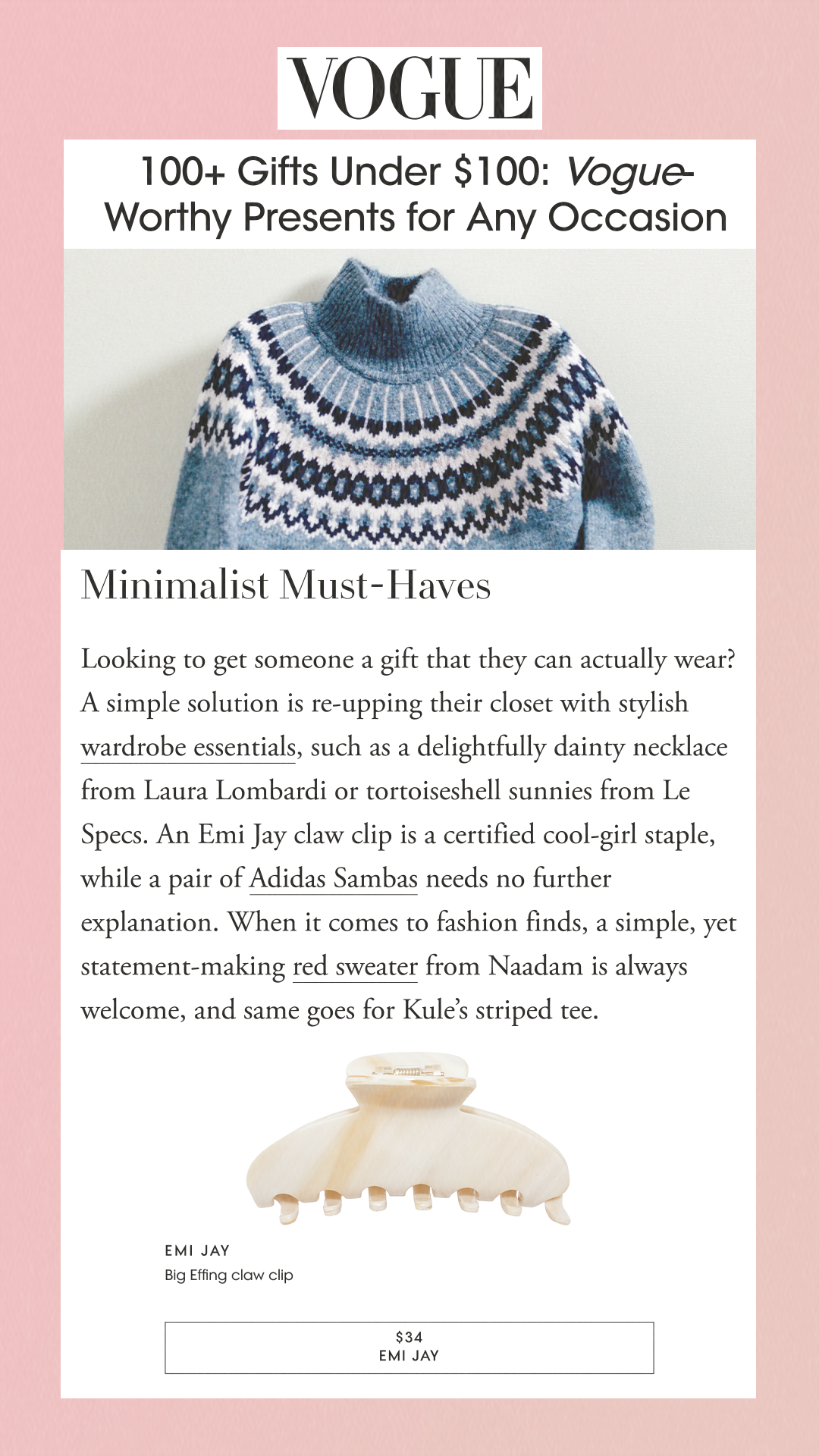 VOGUE

100+ Gifts Under $100: Vogue-Worthy Presents for Any Occasion

Minimalist Must-Haves

Looking to get someone a gift that they can actually wear? A simple solution is re-upping their closet with stylish wardrobe essentials, such as a delightfully dainty necklace from Laura Lombardi or tortoiseshell sunnies from Le Specs. An Emi Jay claw clip is a certified cool-girl staple, while a pair of Adidas Sambas needs no further explanation. When it comes to fashion finds, a simple, yet statement-making red sweater from Naadam is always welcome, and same goes for Kule's striped tee.

EMI JAY
Big Effing claw clip

$34
EMI JAY